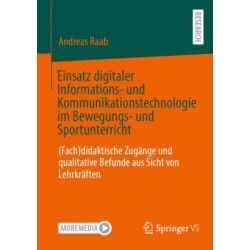 RESEARCH

Andreas Raab

Einsatz digitaler Informations- und Kommunikationstechnologie im Bewegungs- und Sportunterricht

(Fach)didaktische Zugänge und qualitative Befunde aus Sicht von Lehrkräften

MOREMEDIA

Springer VS